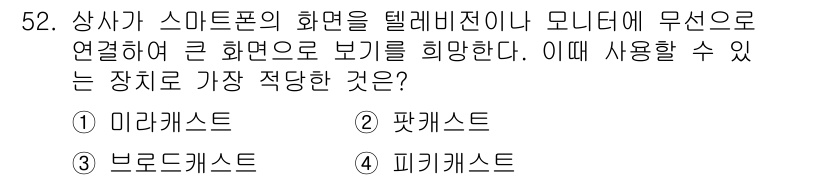 52. 상사가 스마트폰의 화면을 텔레비전이나 모니터에 무선으로 연결하여 큰 화면으로 보기를 희망한다. 이때 사용할 수 있는 장치로 가장 적당한 것은?

① 미라캐스트 ② 팟캐스트
③ 브로드캐스트 ④ 피키캐스트